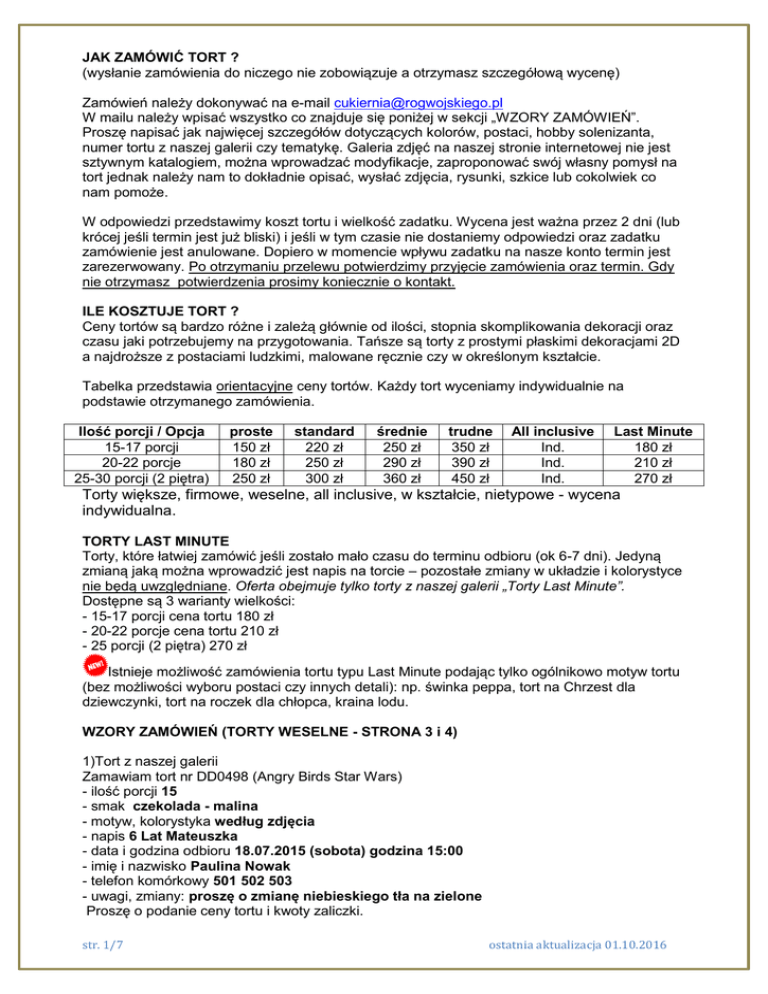 JAK ZAMÓWIĆ TORT ?
(wysłanie zamówienia do niczego nie zobowiązuje a otrzymasz szczegółową wycenę)

Zamówień należy dokonywać na e-mail cukiernia@rogwojskiego.pl
W mailu należy wpisać wszystko co znajduje się poniżej w sekcji „WZORY ZAMÓWIEŃ". Proszę napisać jak najwięcej szczegółów dotyczących kolorów, postaci, hobby solenizanta, numer tortu z naszej galerii czy tematykę. Galeria zdjęć na naszej stronie internetowej nie jest sztywnym katalogiem, można wprowadzać modyfikacje, zaproponować swój własny pomysł na tort jednak należy nam to dokładnie opisać, wysłać zdjęcia, rysunki, szkice lub cokolwiek co nam pomoże.

W odpowiedzi przedstawimy koszt tortu i wielkość zadatku. Wycena jest ważna przez 2 dni (lub krócej jeśli termin jest już bliski) i jeśli w tym czasie nie dostaniemy odpowiedzi oraz zadatku zamówienie jest anulowane. Dopiero w momencie wpływu zadatku na nasze konto termin jest zarezerwowany. Po otrzymaniu przelewu potwierdzimy przyjęcie zamówienia oraz termin. Gdy nie otrzymasz potwierdzenia prosimy koniecznie o kontakt.

ILE KOSZTUJE TORT ?
Ceny tortów są bardzo różne i zależą głównie od ilości, stopnia skomplikowania dekoracji oraz czasu jaki potrzebujemy na przygotowania. Tańsze są torty z prostymi płaskimi dekoracjami 2D a najdroższe z postaciami ludzkimi, malowane ręcznie czy w określonym kształcie.

Tabelka przedstawia orientacyjne ceny tortów. Każdy tort wyceniamy indywidualnie na podstawie otrzymanego zamówienia.

| Ilość porcji / Opcja | proste | standard | średnie | trudne | All inclusive | Last Minute |
|---|---|---|---|---|---|---|
| 15-17 porcji | 150 zł | 220 zł | 250 zł | 350 zł | Ind. | 180 zł |
| 20-22 porcje | 180 zł | 250 zł | 290 zł | 390 zł | Ind. | 210 zł |
| 25-30 porcji (2 piętra) | 250 zł | 300 zł | 360 zł | 450 zł | Ind. | 270 zł |

Torty większe, firmowe, weselne, all inclusive, w kształcie, nietypowe - wycena indywidualna.

TORTY LAST MINUTE
Torty, które łatwiej zamówić jeśli zostało mało czasu do terminu odbioru (ok 6-7 dni). Jedyną zmianą jaką można wprowadzić jest napis na torcie – pozostałe zmiany w układzie i kolorystyce nie będą uwzględniane. Oferta obejmuje tylko torty z naszej galerii „Torty Last Minute".
Dostępne są 3 warianty wielkości:
- 15-17 porcji cena tortu 180 zł
- 20-22 porcje cena tortu 210 zł
- 25 porcji (2 piętra) 270 zł
NEW! Istnieje możliwość zamówienia tortu typu Last Minute podając tylko ogólnikowo motyw tortu (bez możliwości wyboru postaci czy innych detali): np. świnka peppa, tort na Chrzest dla dziewczynki, tort na roczek dla chłopca, kraina lodu.

WZORY ZAMÓWIEŃ (TORTY WESELNE - STRONA 3 i 4)

1)Tort z naszej galerii
Zamawiam tort nr DD0498 (Angry Birds Star Wars)
- ilość porcji 15
- smak czekolada - malina
- motyw, kolorystyka według zdjęcia
- napis 6 Lat Mateuszka
- data i godzina odbioru 18.07.2015 (sobota) godzina 15:00
- imię i nazwisko Paulina Nowak
- telefon komórkowy 501 502 503
- uwagi, zmiany: proszę o zmianę niebieskiego tła na zielone
Proszę o podanie ceny tortu i kwoty zaliczki.

str. 1/7

ostatnia aktualizacja 01.10.2016